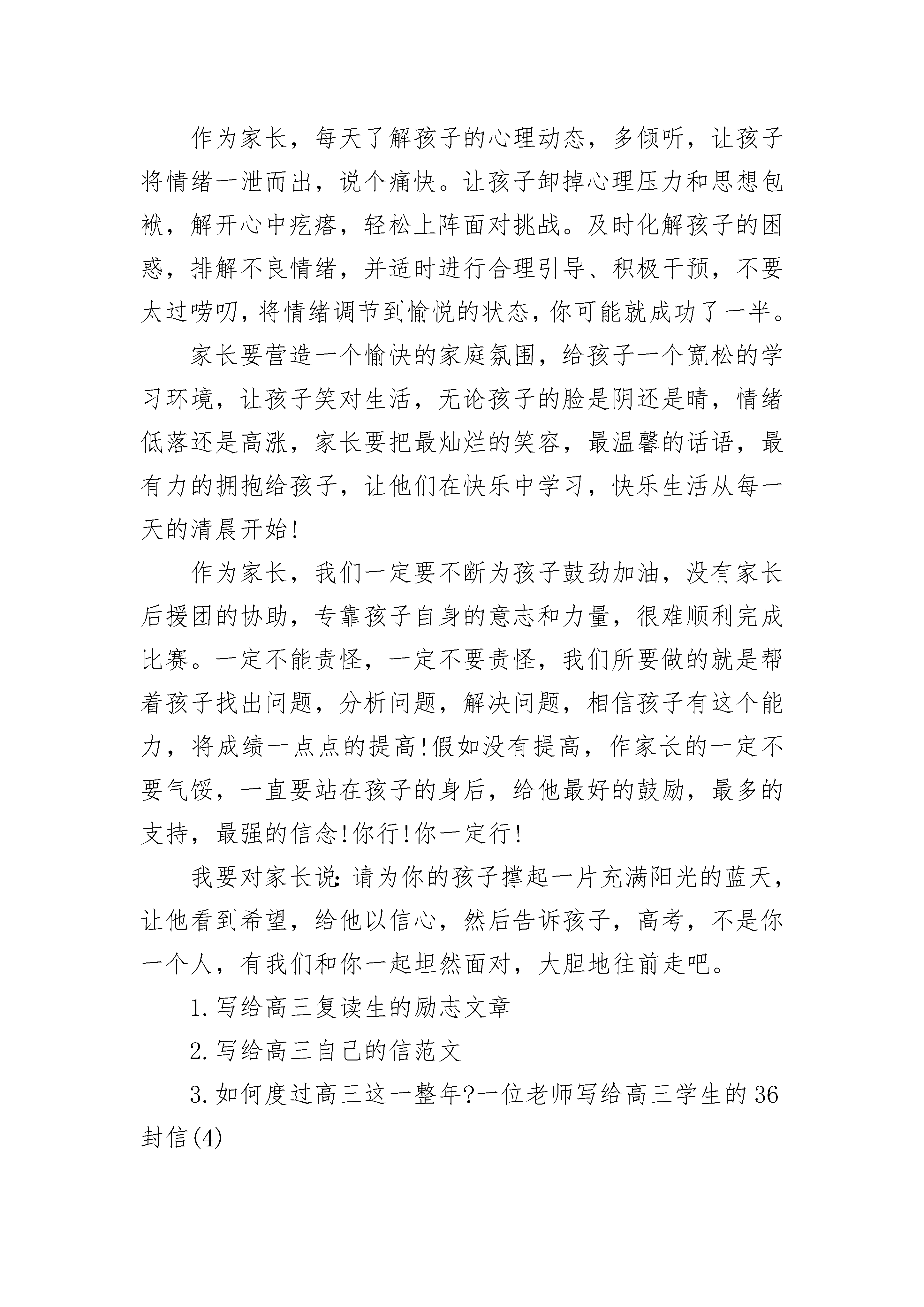 作为家长，每天了解孩子的心理动态，多倾听，让孩子将情绪一泄而出，说个痛快。让孩子卸掉心理压力和思想包袱，解开心中疙瘩，轻松上阵面对挑战。及时化解孩子的困惑，排解不良情绪，并适时进行合理引导、积极干预，不要太过唠叨，将情绪调节到愉悦的状态，你可能就成功了一半。

家长要营造一个愉快的家庭氛围，给孩子一个宽松的学习环境，让孩子笑对生活，无论孩子的脸是阴还是晴，情绪低落还是高涨，家长要把最灿烂的笑容，最温馨的话语，最有力的拥抱给孩子，让他们在快乐中学习，快乐生活从每一天的清晨开始!

作为家长，我们一定要不断为孩子鼓劲加油，没有家长后援团的协助，专靠孩子自身的意志和力量，很难顺利完成比赛。一定不能责怪，一定不要责怪，我们所要做的就是帮着孩子找出问题，分析问题，解决问题，相信孩子有这个能力，将成绩一点点的提高!假如没有提高，作家长的一定不要气馁，一直要站在孩子的身后，给他最好的鼓励，最多的支持，最强的信念!你行!你一定行!

我要对家长说：请为你的孩子撑起一片充满阳光的蓝天，让他看到希望，给他以信心，然后告诉孩子，高考，不是你一个人，有我们和你一起坦然面对，大胆地往前走吧。

1.写给高三复读生的励志文章

2.写给高三自己的信范文

3.如何度过高三这一整年?一位老师写给高三学生的36封信(4)